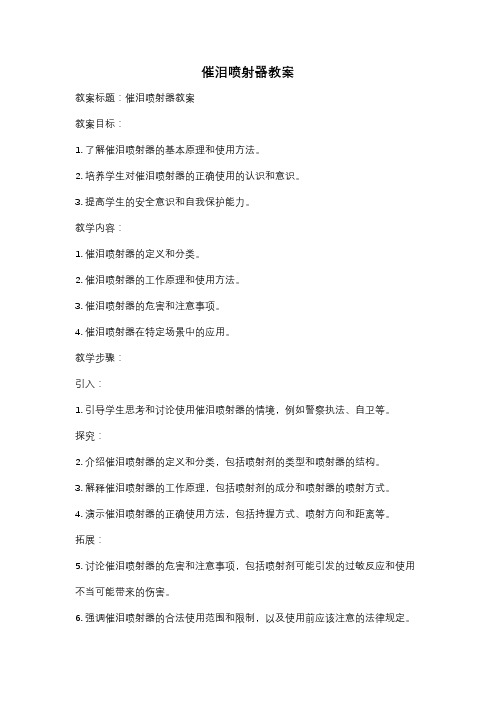 催泪喷射器教案

教案标题：催泪喷射器教案

教案目标：

1. 了解催泪喷射器的基本原理和使用方法。

2. 培养学生对催泪喷射器的正确使用的认识和意识。

3. 提高学生的安全意识和自我保护能力。

教学内容：

1. 催泪喷射器的定义和分类。

2. 催泪喷射器的工作原理和使用方法。

3. 催泪喷射器的危害和注意事项。

4. 催泪喷射器在特定场景中的应用。

教学步骤：

引入：

1. 引导学生思考和讨论使用催泪喷射器的情境，例如警察执法、自卫等。

探究：

2. 介绍催泪喷射器的定义和分类，包括喷射剂的类型和喷射器的结构。

3. 解释催泪喷射器的工作原理，包括喷射剂的成分和喷射器的喷射方式。

4. 演示催泪喷射器的正确使用方法，包括持握方式、喷射方向和距离等。

拓展：

5. 讨论催泪喷射器的危害和注意事项，包括喷射剂可能引发的过敏反应和使用不当可能带来的伤害。

6. 强调催泪喷射器的合法使用范围和限制，以及使用前应该注意的法律规定。